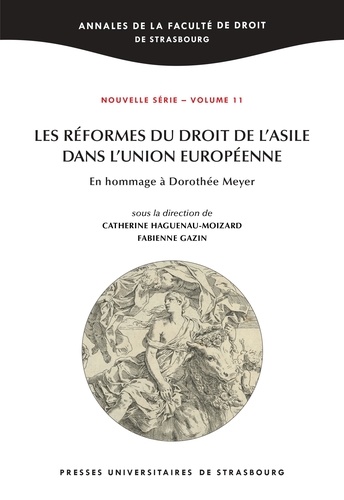 ANNALES DE LA FACULTÉ DE DROIT
DE STRASBOURG

NOUVELLE SÉRIE – VOLUME 11

LES RÉFORMES DU DROIT DE L'ASILE DANS L'UNION EUROPÉENNE

En hommage à Dorothée Meyer

sous la direction de
CATHERINE HAGUENAU-MOIZARD
FABIENNE GAZIN

PRESSES UNIVERSITAIRES DE STRASBOURG